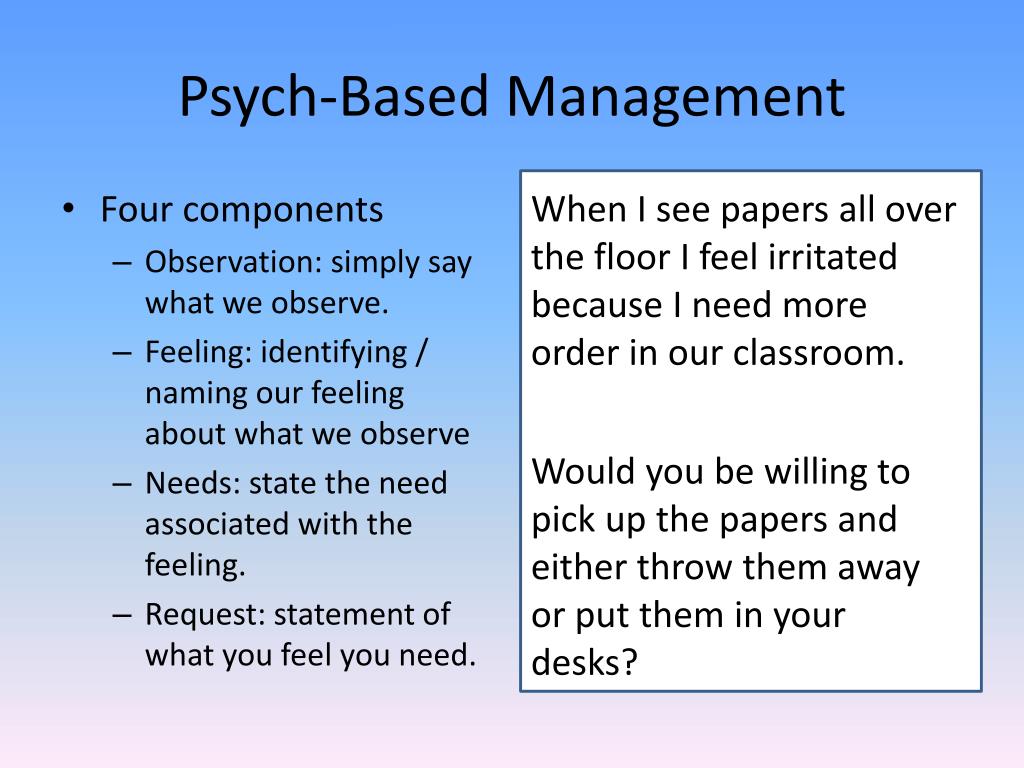 Psych-Based Management

• Four components
– Observation: simply say what we observe.
– Feeling: identifying / naming our feeling about what we observe
– Needs: state the need associated with the feeling.
– Request: statement of what you feel you need.

When I see papers all over the floor I feel irritated because I need more order in our classroom.

Would you be willing to pick up the papers and either throw them away or put them in your desks?